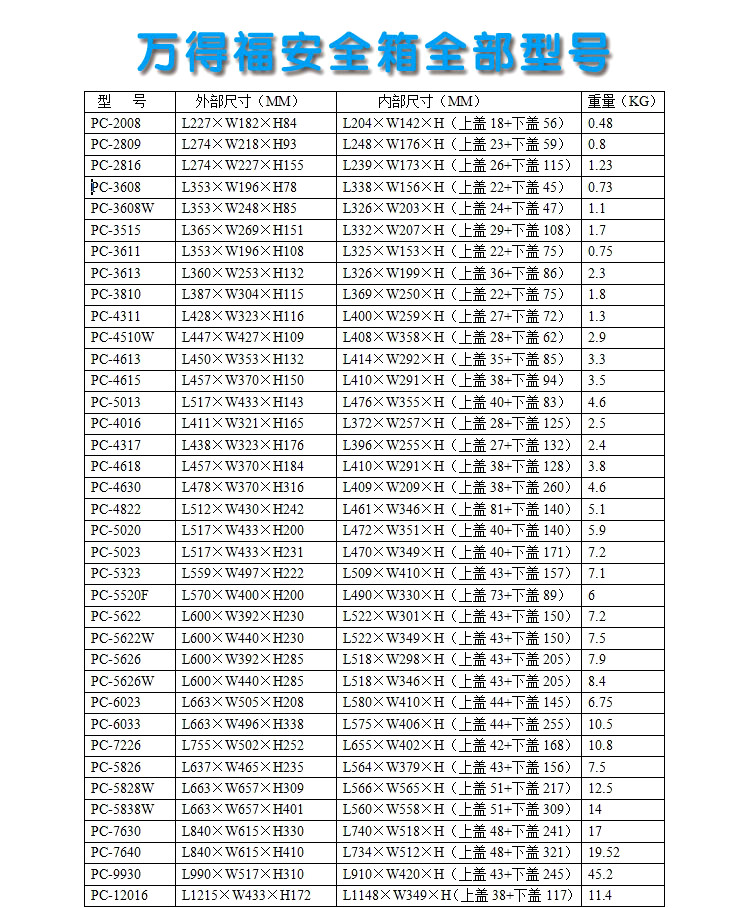 万得福安全箱全部型号

| 型　号 | 外部尺寸（MM） | 内部尺寸（MM） | 重量（KG） |
|---|---|---|---|
| PC-2008 | L227×W182×H84 | L204×W142×H（上盖 18+下盖 56） | 0.48 |
| PC-2809 | L274×W218×H93 | L248×W176×H（上盖 23+下盖 59） | 0.8 |
| PC-2816 | L274×W227×H155 | L239×W173×H（上盖 26+下盖 115） | 1.23 |
| PC-3608 | L353×W196×H78 | L338×W156×H（上盖 22+下盖 45） | 0.73 |
| PC-3608W | L353×W248×H85 | L326×W203×H（上盖 24+下盖 47） | 1.1 |
| PC-3515 | L365×W269×H151 | L332×W207×H（上盖 29+下盖 108） | 1.7 |
| PC-3611 | L353×W196×H108 | L325×W153×H（上盖 22+下盖 75） | 0.75 |
| PC-3613 | L360×W253×H132 | L326×W199×H（上盖 36+下盖 86） | 2.3 |
| PC-3810 | L387×W304×H115 | L369×W250×H（上盖 22+下盖 75） | 1.8 |
| PC-4311 | L428×W323×H116 | L400×W259×H（上盖 27+下盖 72） | 1.3 |
| PC-4510W | L447×W427×H109 | L408×W358×H（上盖 28+下盖 62） | 2.9 |
| PC-4613 | L450×W353×H132 | L414×W292×H（上盖 35+下盖 85） | 3.3 |
| PC-4615 | L457×W370×H150 | L410×W291×H（上盖 38+下盖 94） | 3.5 |
| PC-5013 | L517×W433×H143 | L476×W355×H（上盖 40+下盖 83） | 4.6 |
| PC-4016 | L411×W321×H165 | L372×W257×H（上盖 28+下盖 125） | 2.5 |
| PC-4317 | L438×W323×H176 | L396×W255×H（上盖 27+下盖 132） | 2.4 |
| PC-4618 | L457×W370×H184 | L410×W291×H（上盖 38+下盖 128） | 3.8 |
| PC-4630 | L478×W370×H316 | L409×W209×H（上盖 38+下盖 260） | 4.6 |
| PC-4822 | L512×W430×H242 | L461×W346×H（上盖 81+下盖 140） | 5.1 |
| PC-5020 | L517×W433×H200 | L472×W351×H（上盖 40+下盖 140） | 5.9 |
| PC-5023 | L517×W433×H231 | L470×W349×H（上盖 40+下盖 171） | 7.2 |
| PC-5323 | L559×W497×H222 | L509×W410×H（上盖 43+下盖 157） | 7.1 |
| PC-5520F | L570×W400×H200 | L490×W330×H（上盖 73+下盖 89） | 6 |
| PC-5622 | L600×W392×H230 | L522×W301×H（上盖 43+下盖 150） | 7.2 |
| PC-5622W | L600×W440×H230 | L522×W349×H（上盖 43+下盖 150） | 7.5 |
| PC-5626 | L600×W392×H285 | L518×W298×H（上盖 43+下盖 205） | 7.9 |
| PC-5626W | L600×W440×H285 | L518×W346×H（上盖 43+下盖 205） | 8.4 |
| PC-6023 | L663×W505×H208 | L580×W410×H（上盖 44+下盖 145） | 6.75 |
| PC-6033 | L663×W496×H338 | L575×W406×H（上盖 44+下盖 255） | 10.5 |
| PC-7226 | L755×W502×H252 | L655×W402×H（上盖 42+下盖 168） | 10.8 |
| PC-5826 | L637×W465×H235 | L564×W379×H（上盖 43+下盖 156） | 7.5 |
| PC-5828W | L663×W657×H309 | L566×W565×H（上盖 51+下盖 217） | 12.5 |
| PC-5838W | L663×W657×H401 | L560×W558×H（上盖 51+下盖 309） | 14 |
| PC-7630 | L840×W615×H330 | L740×W518×H（上盖 48+下盖 241） | 17 |
| PC-7640 | L840×W615×H410 | L734×W512×H（上盖 48+下盖 321） | 19.52 |
| PC-9930 | L990×W517×H310 | L910×W420×H（上盖 43+下盖 245） | 45.2 |
| PC-12016 | L1215×W433×H172 | L1148×W349×H（上盖 38+下盖 117） | 11.4 |